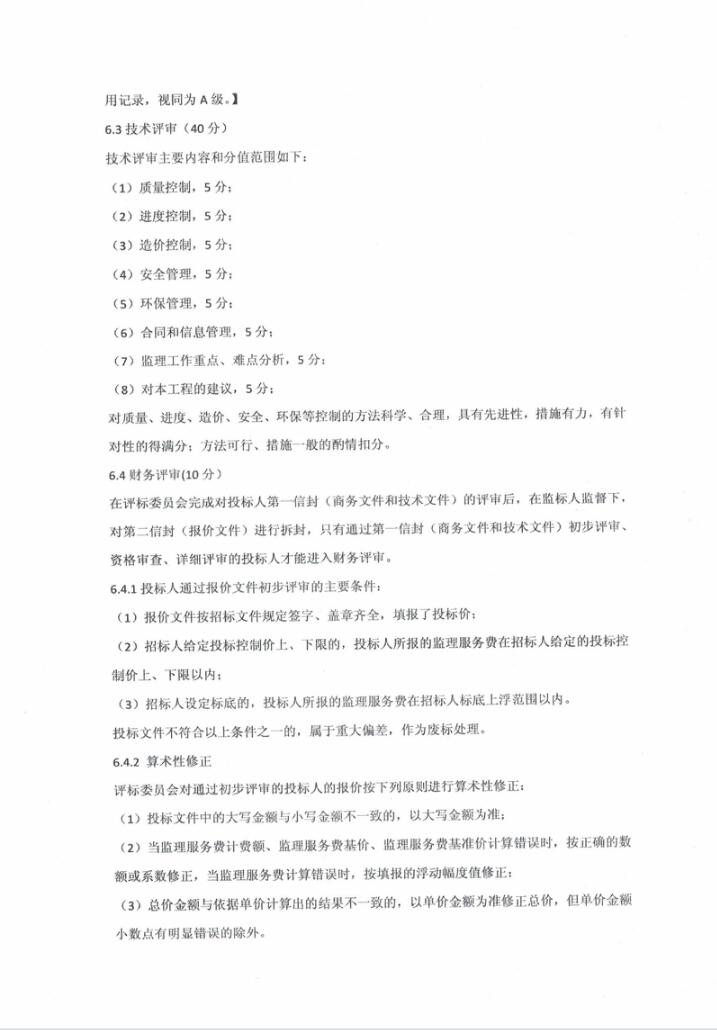 用记录，视同为 A 级。】

6.3 技术评审（40 分）

技术评审主要内容和分值范围如下：

（1）质量控制，5 分；

（2）进度控制，5 分；

（3）造价控制，5 分；

（4）安全管理，5 分；

（5）环保管理，5 分；

（6）合同和信息管理，5 分；

（7）监理工作重点、难点分析，5 分；

（8）对本工程的建议，5 分；

对质量、进度、造价、安全、环保等控制的方法科学、合理，具有先进性，措施有力，有针对性的得满分；方法可行、措施一般的酌情扣分。

6.4 财务评审(10 分）

在评标委员会完成对投标人第一信封（商务文件和技术文件）的评审后，在监标人监督下，对第二信封（报价文件）进行拆封，只有通过第一信封（商务文件和技术文件）初步评审、资格审查、详细评审的投标人才能进入财务评审。

6.4.1 投标人通过报价文件初步评审的主要条件：

（1）报价文件按招标文件规定签字、盖章齐全，填报了投标价；

（2）招标人给定投标控制价上、下限的，投标人所报的监理服务费在招标人给定的投标控制价上、下限以内；

（3）招标人设定标底的，投标人所报的监理服务费在招标人标底上浮范围以内。

投标文件不符合以上条件之一的，属于重大偏差，作为废标处理。

6.4.2 算术性修正

评标委员会对通过初步评审的投标人的报价按下列原则进行算术性修正：

（1）投标文件中的大写金额与小写金额不一致的，以大写金额为准；

（2）当监理服务费计费额、监理服务费基价、监理服务费基准价计算错误时，按正确的数额或系数修正，当监理服务费计算错误时，按填报的浮动幅度值修正；

（3）总价金额与依据单价计算出的结果不一致的，以单价金额为准修正总价，但单价金额小数点有明显错误的除外。